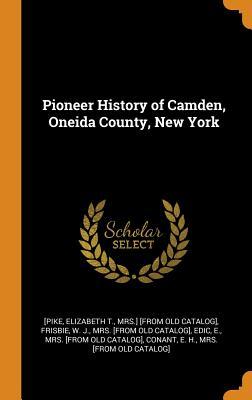 Pioneer History of Camden, Oneida County, New York

Scholar
SELECT

[PIKE, ELIZABETH T., MRS.] [FROM OLD CATALOG], FRISBIE, W. J., MRS. [FROM OLD CATALOG], EDIC, E., MRS. [FROM OLD CATALOG], CONANT, E. H., MRS. [FROM OLD CATALOG]